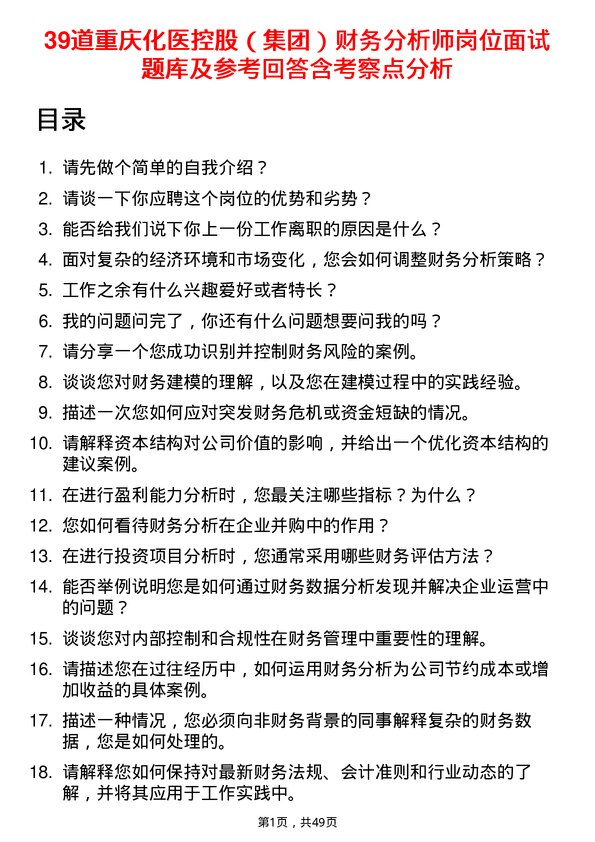 39道重庆化医控股（集团）财务分析师岗位面试题库及参考回答含考察点分析

目录

1. 请先做个简单的自我介绍？
2. 请谈一下你应聘这个岗位的优势和劣势？
3. 能否给我们说下你上一份工作离职的原因是什么？
4. 面对复杂的经济环境和市场变化，您会如何调整财务分析策略？
5. 工作之余有什么兴趣爱好或者特长？
6. 我的问题问完了，你还有什么问题想要问我的吗？
7. 请分享一个您成功识别并控制财务风险的案例。
8. 谈谈您对财务建模的理解，以及您在建模过程中的实践经验。
9. 描述一次您如何应对突发财务危机或资金短缺的情况。
10. 请解释资本结构对公司价值的影响，并给出一个优化资本结构的建议案例。
11. 在进行盈利能力分析时，您最关注哪些指标？为什么？
12. 您如何看待财务分析在企业并购中的作用？
13. 在进行投资项目分析时，您通常采用哪些财务评估方法？
14. 能否举例说明您是如何通过财务数据分析发现并解决企业运营中的问题？
15. 谈谈您对内部控制和合规性在财务管理中重要性的理解。
16. 请描述您在过往经历中，如何运用财务分析为公司节约成本或增加收益的具体案例。
17. 描述一种情况，您必须向非财务背景的同事解释复杂的财务数据，您是如何处理的。
18. 请解释您如何保持对最新财务法规、会计准则和行业动态的了解，并将其应用于工作实践中。

第1页，共49页